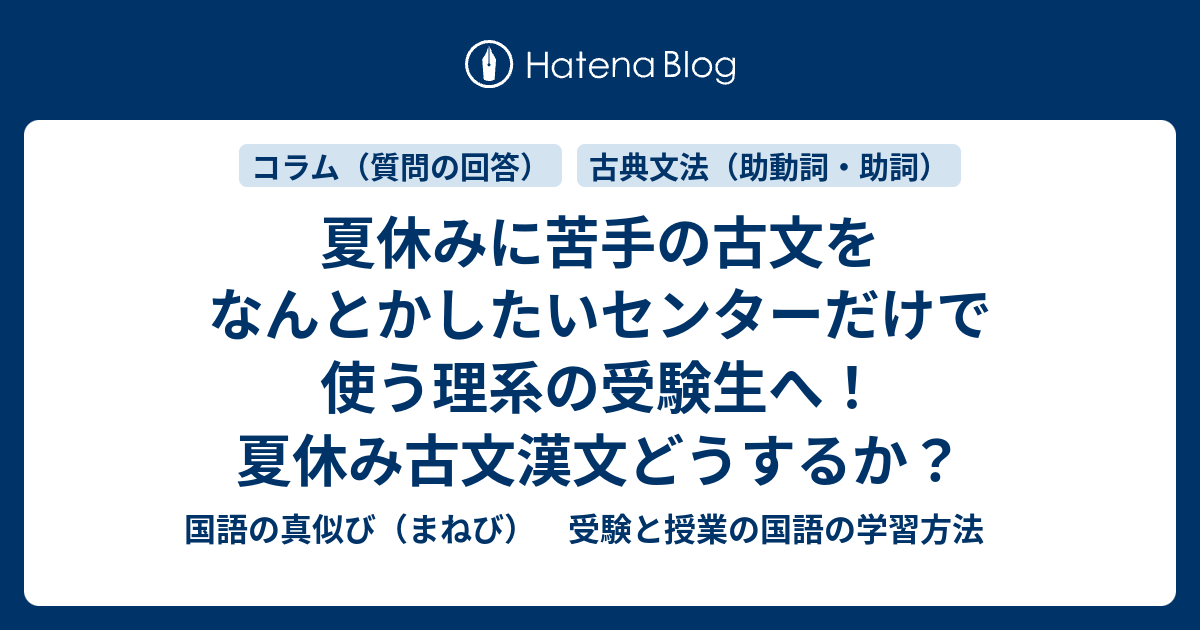 Hatena Blog

コラム（質問の回答）

古典文法（助動詞・助詞）

夏休みに苦手の古文をなんとかしたいセンターだけで使う理系の受験生へ！夏休み古文漢文どうするか？

国語の真似び（まねび） 受験と授業の国語の学習方法